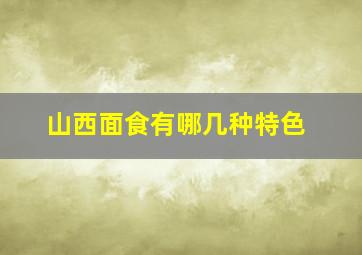 山西面食有哪几种特色